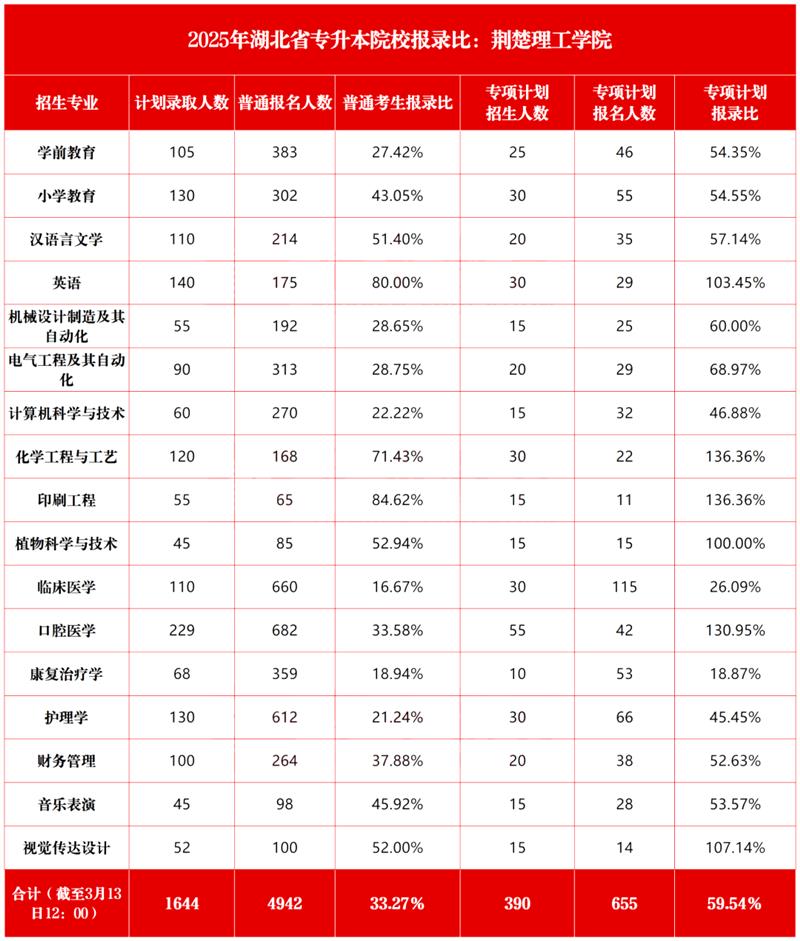 2025年湖北省专升本院校报录比：荆楚理工学院

| 招生专业 | 计划录取人数 | 普通报名人数 | 普通考生报录比 | 专项计划招生人数 | 专项计划报名人数 | 专项计划报录比 |
|---|---|---|---|---|---|---|
| 学前教育 | 105 | 383 | 27.42% | 25 | 46 | 54.35% |
| 小学教育 | 130 | 302 | 43.05% | 30 | 55 | 54.55% |
| 汉语言文学 | 110 | 214 | 51.40% | 20 | 35 | 57.14% |
| 英语 | 140 | 175 | 80.00% | 30 | 29 | 103.45% |
| 机械设计制造及其自动化 | 55 | 192 | 28.65% | 15 | 25 | 60.00% |
| 电气工程及其自动化 | 90 | 313 | 28.75% | 20 | 29 | 68.97% |
| 计算机科学与技术 | 60 | 270 | 22.22% | 15 | 32 | 46.88% |
| 化学工程与工艺 | 120 | 168 | 71.43% | 30 | 22 | 136.36% |
| 印刷工程 | 55 | 65 | 84.62% | 15 | 11 | 136.36% |
| 植物科学与技术 | 45 | 85 | 52.94% | 15 | 15 | 100.00% |
| 临床医学 | 110 | 660 | 16.67% | 30 | 115 | 26.09% |
| 口腔医学 | 229 | 682 | 33.58% | 55 | 42 | 130.95% |
| 康复治疗学 | 68 | 359 | 18.94% | 10 | 53 | 18.87% |
| 护理学 | 130 | 612 | 21.24% | 30 | 66 | 45.45% |
| 财务管理 | 100 | 264 | 37.88% | 20 | 38 | 52.63% |
| 音乐表演 | 45 | 98 | 45.92% | 15 | 28 | 53.57% |
| 视觉传达设计 | 52 | 100 | 52.00% | 15 | 14 | 107.14% |
| 合计（截至3月13日12：00） | 1644 | 4942 | 33.27% | 390 | 655 | 59.54% |